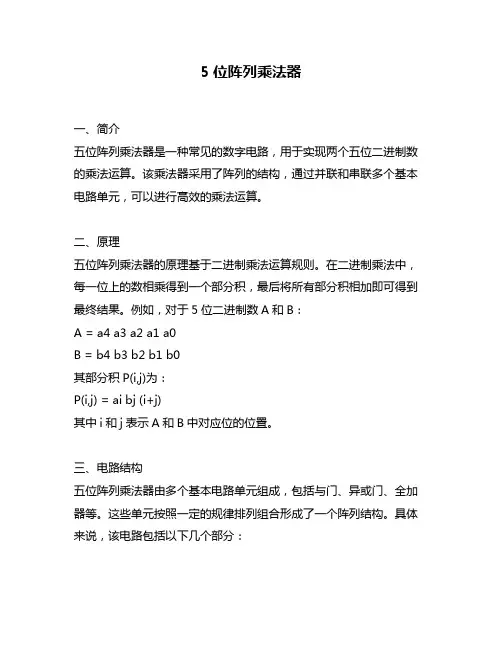 5 位阵列乘法器

一、简介
五位阵列乘法器是一种常见的数字电路，用于实现两个五位二进制数的乘法运算。该乘法器采用了阵列的结构，通过并联和串联多个基本电路单元，可以进行高效的乘法运算。

二、原理
五位阵列乘法器的原理基于二进制乘法运算规则。在二进制乘法中，每一位上的数相乘得到一个部分积，最后将所有部分积相加即可得到最终结果。例如，对于 5 位二进制数 A 和 B：
A = a4 a3 a2 a1 a0
B = b4 b3 b2 b1 b0
其部分积 P(i,j)为：
P(i,j) = ai bj (i+j)
其中 i 和 j 表示 A 和 B 中对应位的位置。

三、电路结构
五位阵列乘法器由多个基本电路单元组成，包括与门、异或门、全加器等。这些单元按照一定的规律排列组合形成了一个阵列结构。具体来说，该电路包括以下几个部分：